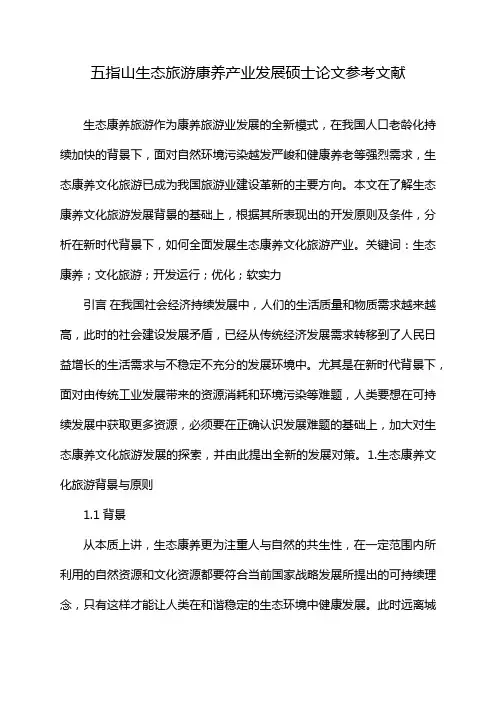 五指山生态旅游康养产业发展硕士论文参考文献

生态康养旅游作为康养旅游业发展的全新模式，在我国人口老龄化持续加快的背景下，面对自然环境污染越发严峻和健康养老等强烈需求，生态康养文化旅游已成为我国旅游业建设革新的主要方向。本文在了解生态康养文化旅游发展背景的基础上，根据其所表现出的开发原则及条件，分析在新时代背景下，如何全面发展生态康养文化旅游产业。关键词：生态康养；文化旅游；开发运行；优化；软实力

引言 在我国社会经济持续发展中，人们的生活质量和物质需求越来越高，此时的社会建设发展矛盾，已经从传统经济发展需求转移到了人民日益增长的生活需求与不稳定不充分的发展环境中。尤其是在新时代背景下，面对由传统工业发展带来的资源消耗和环境污染等难题，人类要想在可持续发展中获取更多资源，必须要在正确认识发展难题的基础上，加大对生态康养文化旅游发展的探索，并由此提出全新的发展对策。1.生态康养文化旅游背景与原则

1.1 背景

从本质上讲，生态康养更为注重人与自然的共生性，在一定范围内所利用的自然资源和文化资源都要符合当前国家战略发展所提出的可持续理念，只有这样才能让人类在和谐稳定的生态环境中健康发展。此时远离城